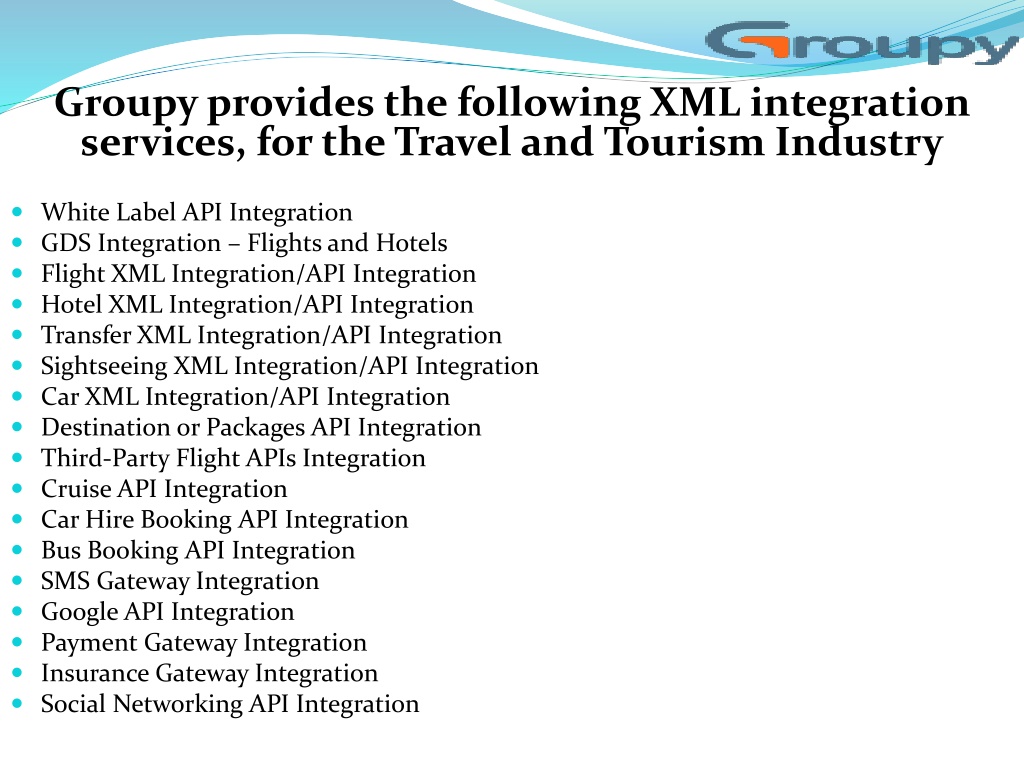 Groupy

Groupy provides the following XML integration services, for the Travel and Tourism Industry

- White Label API Integration
- GDS Integration – Flights and Hotels
- Flight XML Integration/API Integration
- Hotel XML Integration/API Integration
- Transfer XML Integration/API Integration
- Sightseeing XML Integration/API Integration
- Car XML Integration/API Integration
- Destination or Packages API Integration
- Third-Party Flight APIs Integration
- Cruise API Integration
- Car Hire Booking API Integration
- Bus Booking API Integration
- SMS Gateway Integration
- Google API Integration
- Payment Gateway Integration
- Insurance Gateway Integration
- Social Networking API Integration